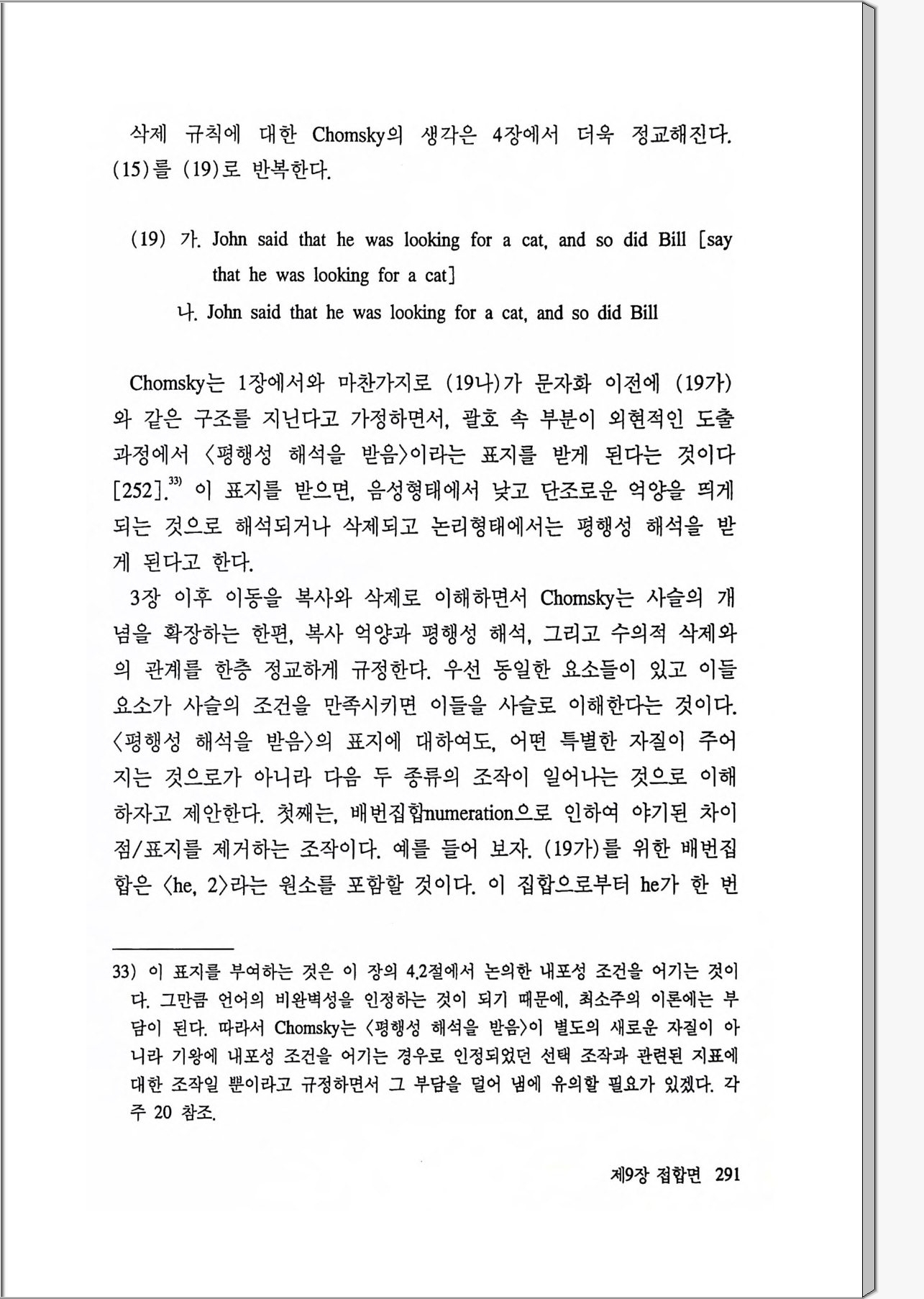 삭제 규칙에 대한 Chomsky의 생각은 4장에서 더욱 정교해진다. (15)를 (19)로 반복한다.

(19) 가. John said that he was looking for a cat, and so did Bill [say that he was looking for a cat]
나. John said that he was looking for a cat, and so did Bill

Chomsky는 1장에서와 마찬가지로 (19나)가 문자화 이전에 (19가)와 같은 구조를 지닌다고 가정하면서, 괄호 속 부분이 외현적인 도출 과정에서 〈평행성 해석을 받음〉이라는 표지를 받게 된다는 것이다 [252].$^{33)}$ 이 표지를 받으면, 음성형태에서 낮고 단조로운 억양을 띄게 되는 것으로 해석되거나 삭제되고 논리형태에서는 평행성 해석을 받게 된다고 한다.

3장 이후 이동을 복사와 삭제로 이해하면서 Chomsky는 사슬의 개념을 확장하는 한편, 복사 억양과 평행성 해석, 그리고 수의적 삭제와의 관계를 한층 정교하게 규정한다. 우선 동일한 요소들이 있고 이들 요소가 사슬의 조건을 만족시키면 이들을 사슬로 이해한다는 것이다. 〈평행성 해석을 받음〉의 표지에 대하여도, 어떤 특별한 자질이 주어지는 것으로가 아니라 다음 두 종류의 조작이 일어나는 것으로 이해하자고 제안한다. 첫째는, 배번집합numeration으로 인하여 야기된 차이점/표지를 제거하는 조작이다. 예를 들어 보자. (19가)를 위한 배번집합은 〈he, 2〉라는 원소를 포함할 것이다. 이 집합으로부터 he가 한 번

33) 이 표지를 부여하는 것은 이 장의 4.2절에서 논의한 내포성 조건을 어기는 것이다. 그만큼 언어의 비완벽성을 인정하는 것이 되기 때문에, 최소주의 이론에는 부담이 된다. 따라서 Chomsky는 〈평행성 해석을 받음〉이 별도의 새로운 자질이 아니라 기왕에 내포성 조건을 어기는 경우로 인정되었던 선택 조작과 관련된 지표에 대한 조작일 뿐이라고 규정하면서 그 부담을 덜어 냄에 유의할 필요가 있겠다. 각주 20 참조.

제9장 접합면 291